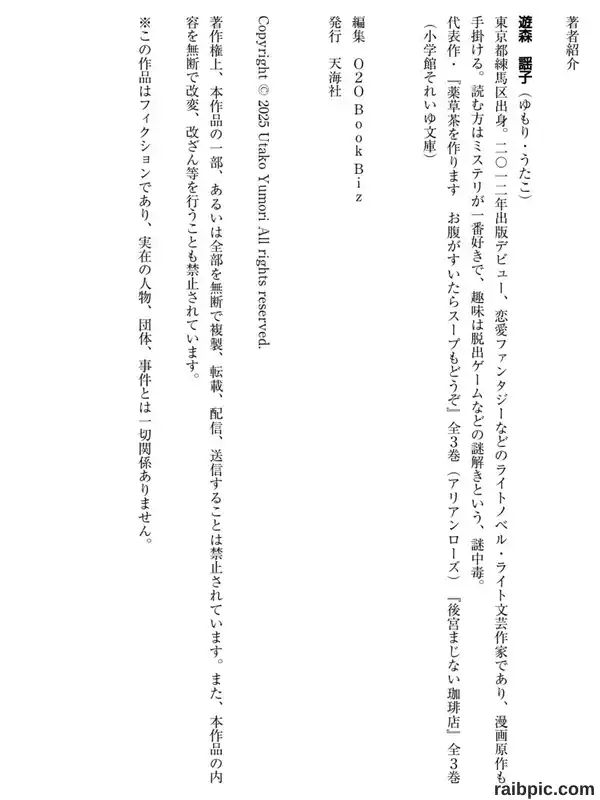 著者紹介

遊森　謡子（ゆもり・うたこ）

東京都練馬区出身。二〇一二年出版デビュー、恋愛ファンタジーなどのライトノベル・ライト文芸作家であり、漫画原作も手掛ける。読む方はミステリが一番好きで、趣味は脱出ゲームなどの謎解きという、謎中毒。

代表作・『薬草茶を作ります　お腹がすいたらスープもどうぞ』全3巻（アリアンローズ）『後宮まじない珈琲店』全3巻（小学館それいゆ文庫）

編集　O2O Book Biz

発行　天海社

Copyright © 2025 Utako Yumori All rights reserved.

著作権上、本作品の一部、あるいは全部を無断で複製、転載、配信、送信することは禁止されています。また、本作品の内容を無断で改変、改ざん等を行うことも禁止されています。

※この作品はフィクションであり、実在の人物、団体、事件とは一切関係ありません。

raibpic.com